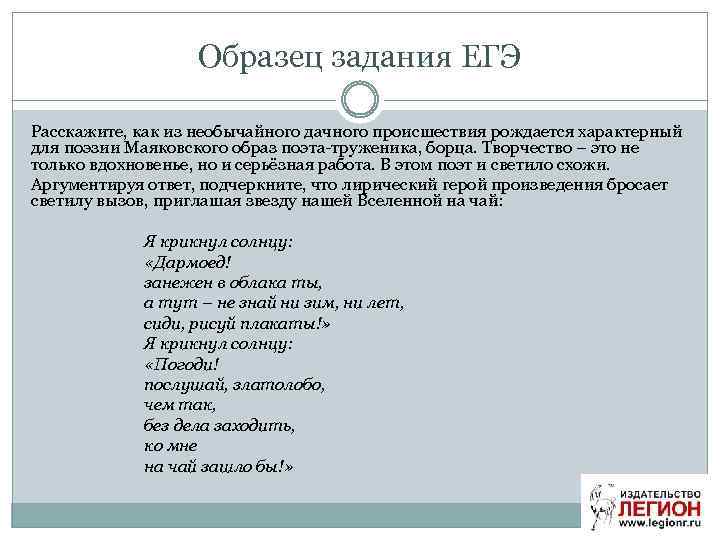 Образец задания ЕГЭ

Расскажите, как из необычайного дачного происшествия рождается характерный для поэзии Маяковского образ поэта-труженика, борца. Творчество – это не только вдохновенье, но и серьёзная работа. В этом поэт и светило схожи.

Аргументируя ответ, подчеркните, что лирический герой произведения бросает светилу вызов, приглашая звезду нашей Вселенной на чай:

Я крикнул солнцу:
«Дармоед!
занежен в облака ты,
а тут – не знай ни зим, ни лет,
сиди, рисуй плакаты!»
Я крикнул солнцу:
«Погоди!
послушай, златолобо,
чем так,
без дела заходить,
ко мне
на чай зашло бы!»

ИЗДАТЕЛЬСТВО
ЛЕГИОН
www.legionr.ru